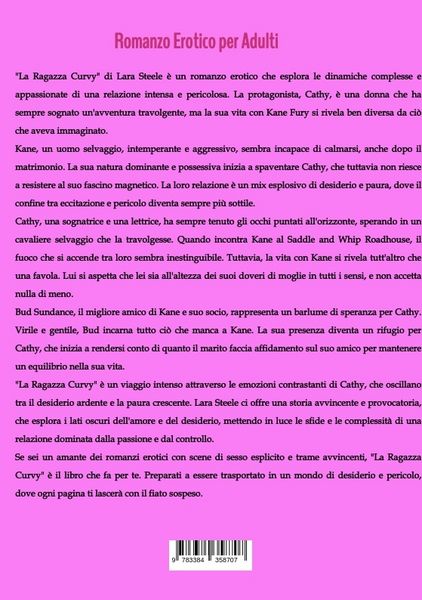 Romanzo Erotico per Adulti

"La Ragazza Curvy" di Lara Steele è un romanzo erotico che esplora le dinamiche complesse e appassionate di una relazione intensa e pericolosa. La protagonista, Cathy, è una donna che ha sempre sognato un'avventura travolgente, ma la sua vita con Kane Fury si rivela ben diversa da ciò che aveva immaginato.

Kane, un uomo selvaggio, intemperante e aggressivo, sembra incapace di calmarsi, anche dopo il matrimonio. La sua natura dominante e possessiva inizia a spaventare Cathy, che tuttavia non riesce a resistere al suo fascino magnetico. La loro relazione è un mix esplosivo di desiderio e paura, dove il confine tra eccitazione e pericolo diventa sempre più sottile.

Cathy, una sognatrice e una lettrice, ha sempre tenuto gli occhi puntati all'orizzonte, sperando in un cavaliere selvaggio che la travolgesse. Quando incontra Kane al Saddle and Whip Roadhouse, il fuoco che si accende tra loro sembra inestinguibile. Tuttavia, la vita con Kane si rivela tutt'altro che una favola. Lui si aspetta che lei sia all'altezza dei suoi doveri di moglie in tutti i sensi, e non accetta nulla di meno.

Bud Sundance, il migliore amico di Kane e suo socio, rappresenta un barlume di speranza per Cathy. Virile e gentile, Bud incarna tutto ciò che manca a Kane. La sua presenza diventa un rifugio per Cathy, che inizia a rendersi conto di quanto il marito faccia affidamento sul suo amico per mantenere un equilibrio nella sua vita.

"La Ragazza Curvy" è un viaggio intenso attraverso le emozioni contrastanti di Cathy, che oscillano tra il desiderio ardente e la paura crescente. Lara Steele ci offre una storia avvincente e provocatoria, che esplora i lati oscuri dell'amore e del desiderio, mettendo in luce le sfide e le complessità di una relazione dominata dalla passione e dal controllo.

Se sei un amante dei romanzi erotici con scene di sesso esplicito e trame avvincenti, "La Ragazza Curvy" è il libro che fa per te. Preparati a essere trasportato in un mondo di desiderio e pericolo, dove ogni pagina ti lascerà con il fiato sospeso.

9 783384 358707